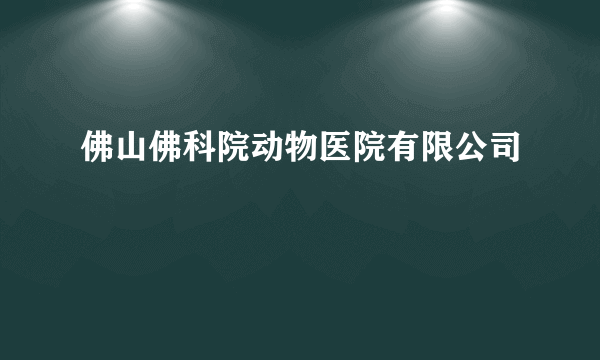 佛山佛科院动物医院有限公司